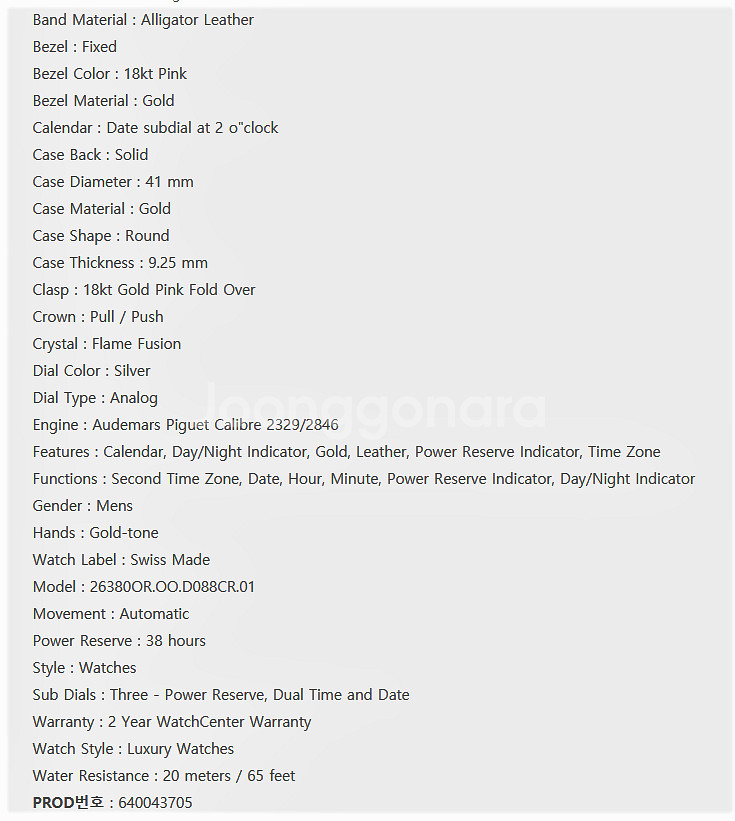 Band Material : Alligator Leather
Bezel : Fixed
Bezel Color : 18kt Pink
Bezel Material : Gold
Calendar : Date subdial at 2 o"clock
Case Back : Solid
Case Diameter : 41 mm
Case Material : Gold
Case Shape : Round
Case Thickness : 9.25 mm
Clasp : 18kt Gold Pink Fold Over
Crown : Pull / Push
Crystal : Flame Fusion
Dial Color : Silver
Dial Type : Analog
Engine : Audemars Piguet Calibre 2329/2846
Features : Calendar, Day/Night Indicator, Gold, Leather, Power Reserve Indicator, Time Zone
Functions : Second Time Zone, Date, Hour, Minute, Power Reserve Indicator, Day/Night Indicator
Gender : Mens
Hands : Gold-tone
Watch Label : Swiss Made
Model : 26380OR.OO.D088CR.01
Movement : Automatic
Power Reserve : 38 hours
Style : Watches
Sub Dials : Three - Power Reserve, Dual Time and Date
Warranty : 2 Year WatchCenter Warranty
Watch Style : Luxury Watches
Water Resistance : 20 meters / 65 feet
PROD번호 : 640043705
joonggonara